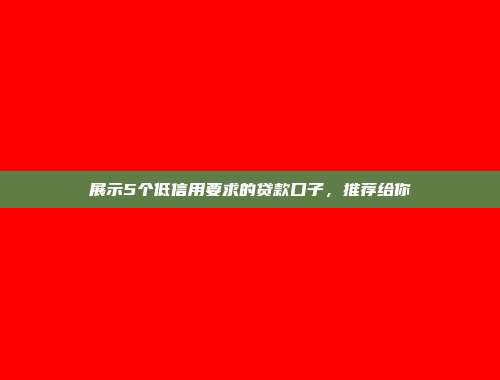 展示5个低信用要求的贷款口子，推荐给你